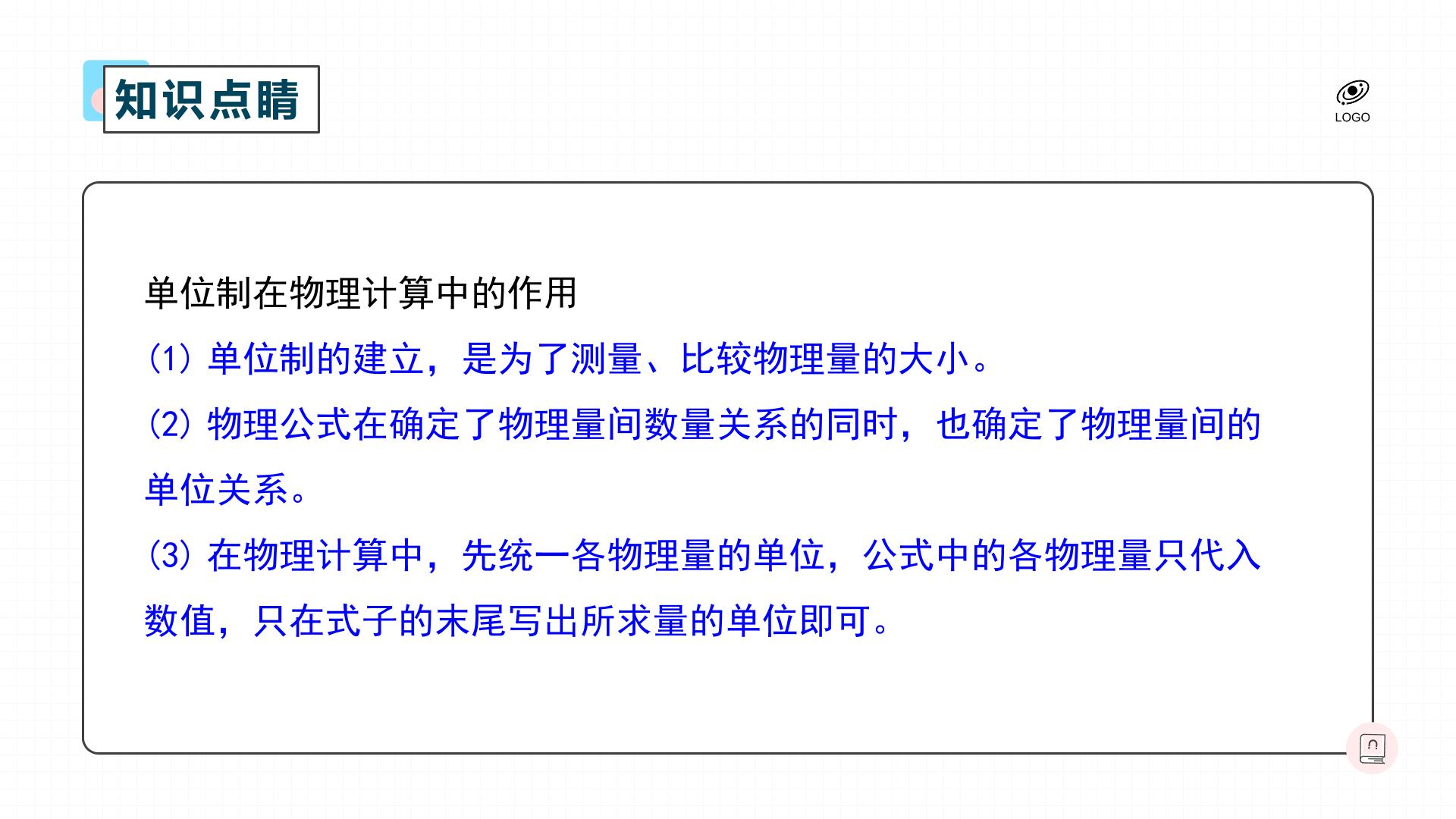 知识点睛

LOGO

单位制在物理计算中的作用

(1)单位制的建立，是为了测量、比较物理量的大小。

(2)物理公式在确定了物理量间数量关系的同时，也确定了物理量间的单位关系。

(3)在物理计算中，先统一各物理量的单位，公式中的各物理量只代入数值，只在式子的末尾写出所求量的单位即可。